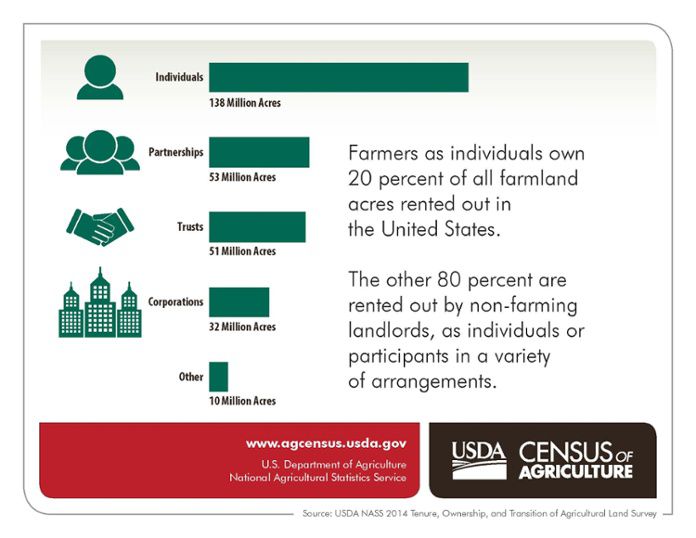 Individuals
138 Million Acres

Partnerships
53 Million Acres

Trusts
51 Million Acres

Corporations
32 Million Acres

Other
10 Million Acres

Farmers as individuals own 20 percent of all farmland acres rented out in the United States.

The other 80 percent are rented out by non-farming landlords, as individuals or participants in a variety of arrangements.

www.agcensus.usda.gov
U.S. Department of Agriculture
National Agricultural Statistics Service

USDA CENSUS OF AGRICULTURE

Source: USDA NASS 2014 Tenure, Ownership, and Transition of Agricultural Land Survey